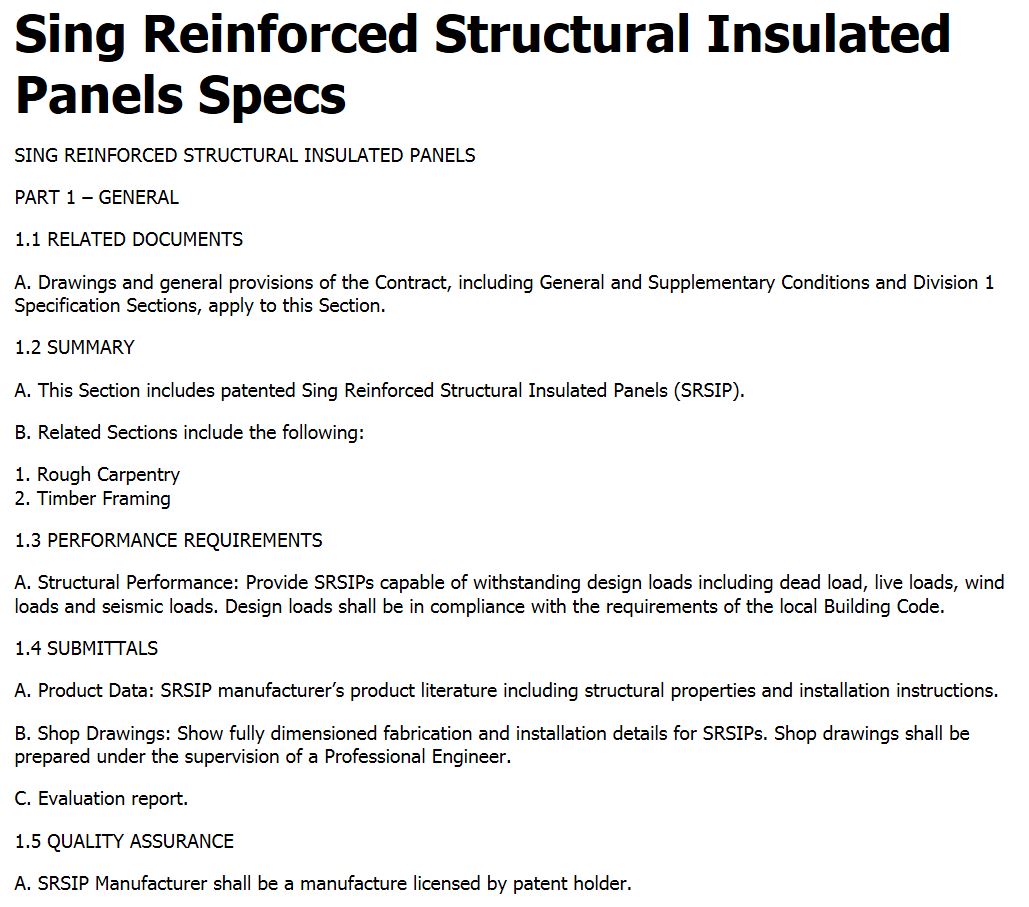 Sing Reinforced Structural Insulated Panels Specs

SING REINFORCED STRUCTURAL INSULATED PANELS

PART 1 – GENERAL

1.1 RELATED DOCUMENTS

A. Drawings and general provisions of the Contract, including General and Supplementary Conditions and Division 1 Specification Sections, apply to this Section.

1.2 SUMMARY

A. This Section includes patented Sing Reinforced Structural Insulated Panels (SRSIP).

B. Related Sections include the following:

1. Rough Carpentry
2. Timber Framing

1.3 PERFORMANCE REQUIREMENTS

A. Structural Performance: Provide SRSIPs capable of withstanding design loads including dead load, live loads, wind loads and seismic loads. Design loads shall be in compliance with the requirements of the local Building Code.

1.4 SUBMITTALS

A. Product Data: SRSIP manufacturer's product literature including structural properties and installation instructions.

B. Shop Drawings: Show fully dimensioned fabrication and installation details for SRSIPs. Shop drawings shall be prepared under the supervision of a Professional Engineer.

C. Evaluation report.

1.5 QUALITY ASSURANCE

A. SRSIP Manufacturer shall be a manufacture licensed by patent holder.